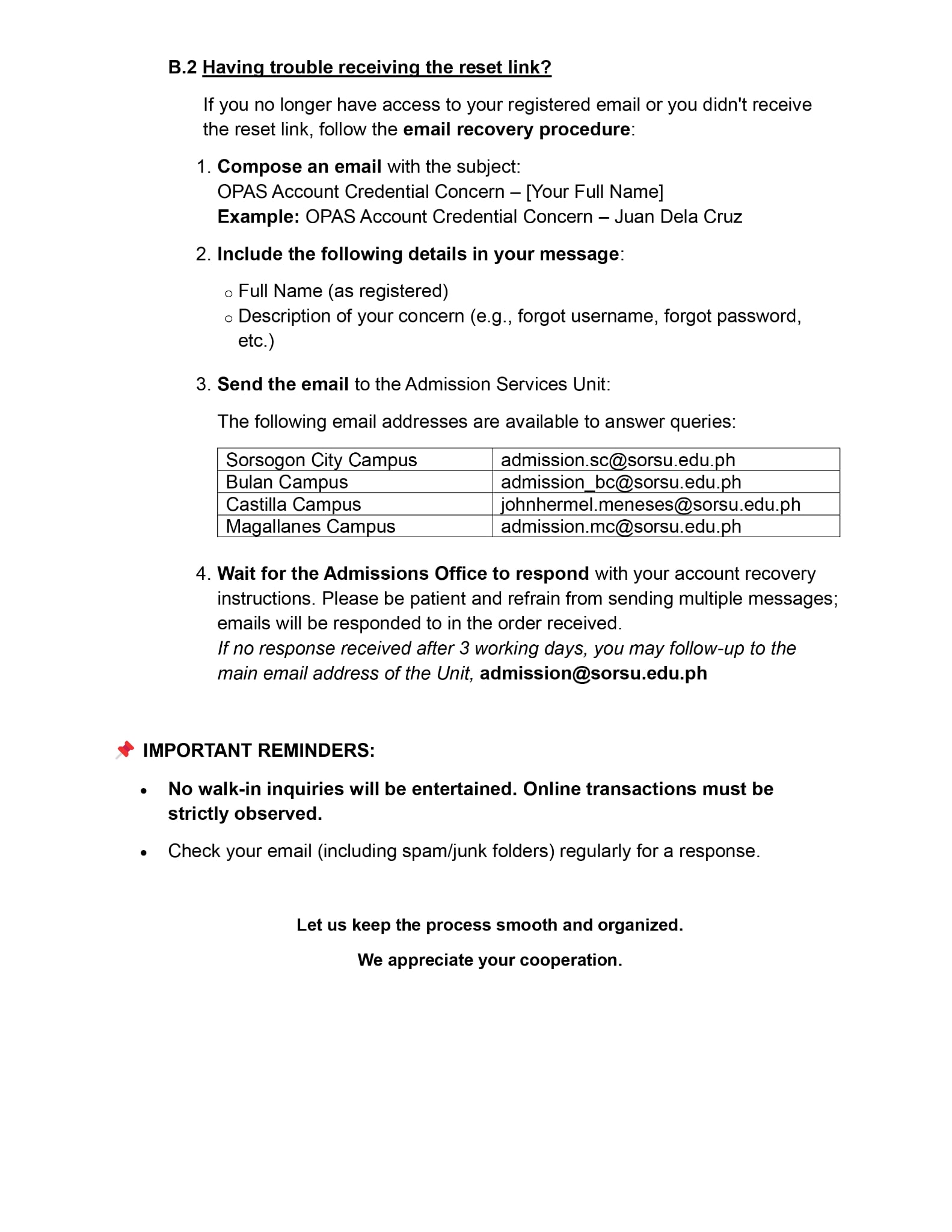 B.2 Having trouble receiving the reset link?

If you no longer have access to your registered email or you didn't receive the reset link, follow the email recovery procedure:

1. Compose an email with the subject:
OPAS Account Credential Concern – [Your Full Name]
Example: OPAS Account Credential Concern – Juan Dela Cruz

2. Include the following details in your message:

○ Full Name (as registered)
○ Description of your concern (e.g., forgot username, forgot password, etc.)

3. Send the email to the Admission Services Unit:

The following email addresses are available to answer queries:

| Sorsogon City Campus | admission.sc@sorsu.edu.ph |
|---|---|
| Bulan Campus | admission_bc@sorsu.edu.ph |
| Castilla Campus | johnhermel.meneses@sorsu.edu.ph |
| Magallanes Campus | admission.mc@sorsu.edu.ph |

4. Wait for the Admissions Office to respond with your account recovery instructions. Please be patient and refrain from sending multiple messages; emails will be responded to in the order received.
If no response received after 3 working days, you may follow-up to the main email address of the Unit, admission@sorsu.edu.ph

📌 IMPORTANT REMINDERS:

• No walk-in inquiries will be entertained. Online transactions must be strictly observed.

• Check your email (including spam/junk folders) regularly for a response.

Let us keep the process smooth and organized.

We appreciate your cooperation.